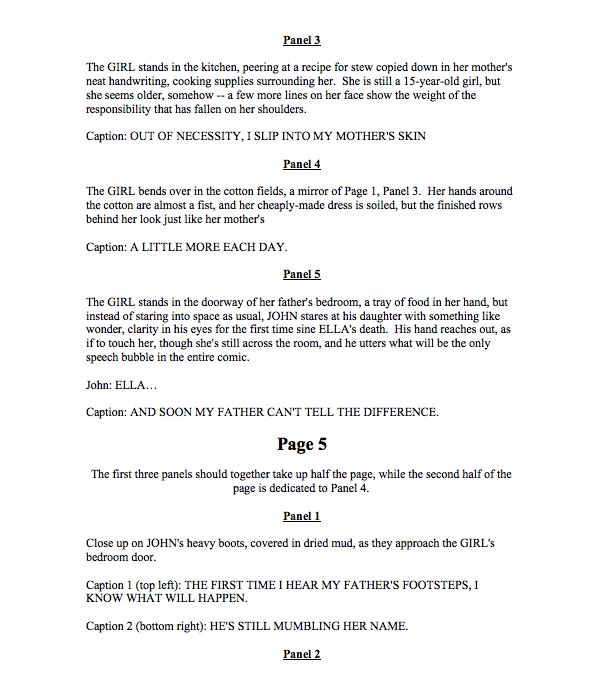 Panel 3

The GIRL stands in the kitchen, peering at a recipe for stew copied down in her mother's neat handwriting, cooking supplies surrounding her. She is still a 15-year-old girl, but she seems older, somehow -- a few more lines on her face show the weight of the responsibility that has fallen on her shoulders.

Caption: OUT OF NECESSITY, I SLIP INTO MY MOTHER'S SKIN

Panel 4

The GIRL bends over in the cotton fields, a mirror of Page 1, Panel 3. Her hands around the cotton are almost a fist, and her cheaply-made dress is soiled, but the finished rows behind her look just like her mother's

Caption: A LITTLE MORE EACH DAY.

Panel 5

The GIRL stands in the doorway of her father's bedroom, a tray of food in her hand, but instead of staring into space as usual, JOHN stares at his daughter with something like wonder, clarity in his eyes for the first time sine ELLA's death. His hand reaches out, as if to touch her, though she's still across the room, and he utters what will be the only speech bubble in the entire comic.

John: ELLA…

Caption: AND SOON MY FATHER CAN'T TELL THE DIFFERENCE.

Page 5

The first three panels should together take up half the page, while the second half of the page is dedicated to Panel 4.

Panel 1

Close up on JOHN's heavy boots, covered in dried mud, as they approach the GIRL's bedroom door.

Caption 1 (top left): THE FIRST TIME I HEAR MY FATHER'S FOOTSTEPS, I KNOW WHAT WILL HAPPEN.

Caption 2 (bottom right): HE'S STILL MUMBLING HER NAME.

Panel 2